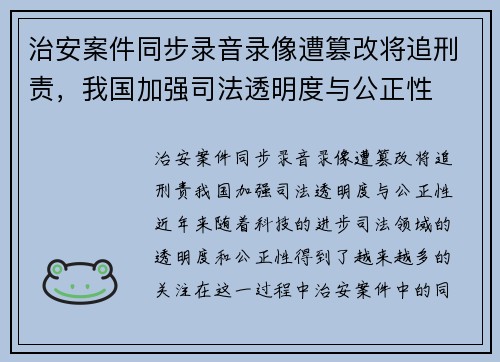 治安案件同步录音录像遭篡改将追刑责，我国加强司法透明度与公正性

治安案件同步录音录像遭篡改将追刑责我国加强司法透明度与公正性近年来随着科技的进步司法领域的透明度和公正性得到了越来越多的关注在这一过程中治安案件中的同